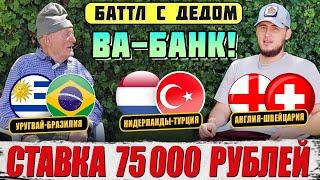 БАТТЛ С ДЕДОМ

ВА-БАНК!

УРУГВАЙ-БРАЗИЛИЯ

НИДЕРЛАНДЫ-ТУРЦИЯ

АНГЛИЯ-ШВЕЙЦАРИЯ

СТАВКА 75 000 РУБЛЕЙ